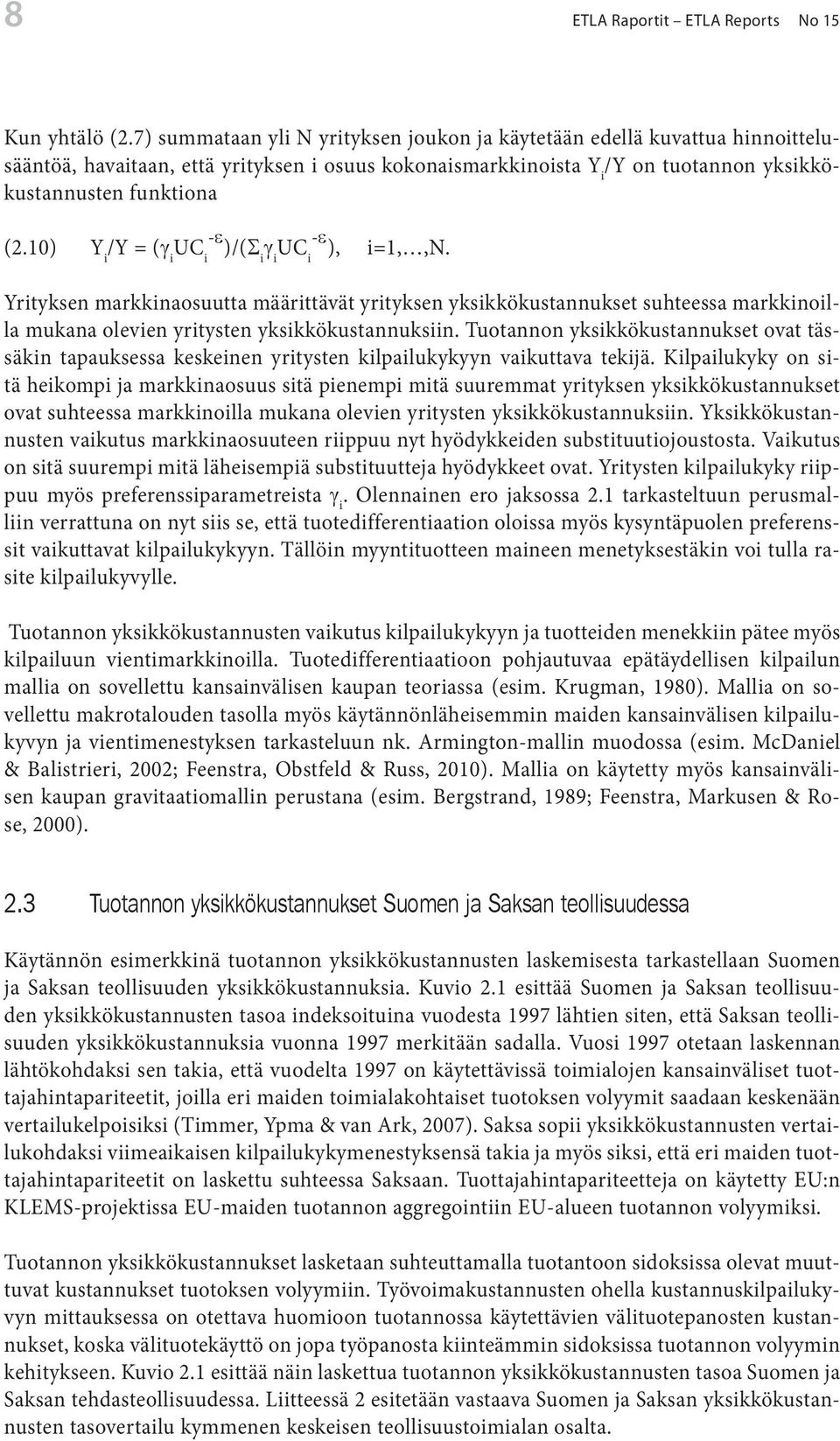 8

ETLA Raportit – ETLA Reports No 15

Kun yhtälö (2.7) summataan yli N yrityksen joukon ja käytetään edellä kuvattua hinnoittelusääntöä, havaitaan, että yrityksen i osuus kokonaismarkkinoista $Y_i/Y$ on tuotannon yksikkökustannusten funktiona

(2.10) $Y_i/Y = (\gamma_i UC_i^{-\varepsilon})/(\Sigma_i \gamma_i UC_i^{-\varepsilon})$, i=1,…,N.

Yrityksen markkinaosuutta määrittävät yrityksen yksikkökustannukset suhteessa markkinoilla mukana olevien yritysten yksikkökustannuksiin. Tuotannon yksikkökustannukset ovat tässäkin tapauksessa keskeinen yritysten kilpailukykyyn vaikuttava tekijä. Kilpailukyky on sitä heikompi ja markkinaosuus sitä pienempi mitä suuremmat yrityksen yksikkökustannukset ovat suhteessa markkinoilla mukana olevien yritysten yksikkökustannuksiin. Yksikkökustannusten vaikutus markkinaosuuteen riippuu nyt hyödykkeiden substituutiojoustosta. Vaikutus on sitä suurempi mitä läheisempiä substituutteja hyödykkeet ovat. Yritysten kilpailukyky riippuu myös preferenssiparametreista $\gamma_i$. Olennainen ero jaksossa 2.1 tarkasteltuun perusmalliin verrattuna on nyt siis se, että tuotedifferentiaation oloissa myös kysyntäpuolen preferenssit vaikuttavat kilpailukykyyn. Tällöin myyntituotteen maineen menetyksestäkin voi tulla rasite kilpailukyvylle.

Tuotannon yksikkökustannusten vaikutus kilpailukykyyn ja tuotteiden menekkiin pätee myös kilpailuun vientimarkkinoilla. Tuotedifferentiaatioon pohjautuvaa epätäydellisen kilpailun mallia on sovellettu kansainvälisen kaupan teoriassa (esim. Krugman, 1980). Mallia on sovellettu makrotalouden tasolla myös käytännönläheisemmin maiden kansainvälisen kilpailukyvyn ja vientimenestyksen tarkasteluun nk. Armington-mallin muodossa (esim. McDaniel & Balistrieri, 2002; Feenstra, Obstfeld & Russ, 2010). Mallia on käytetty myös kansainvälisen kaupan gravitaatiomallin perustana (esim. Bergstrand, 1989; Feenstra, Markusen & Rose, 2000).

2.3 Tuotannon yksikkökustannukset Suomen ja Saksan teollisuudessa

Käytännön esimerkkinä tuotannon yksikkökustannusten laskemisesta tarkastellaan Suomen ja Saksan teollisuuden yksikkökustannuksia. Kuvio 2.1 esittää Suomen ja Saksan teollisuuden yksikkökustannusten tasoa indeksoituina vuodesta 1997 lähtien siten, että Saksan teollisuuden yksikkökustannuksia vuonna 1997 merkitään sadalla. Vuosi 1997 otetaan laskennan lähtökohdaksi sen takia, että vuodelta 1997 on käytettävissä toimialojen kansainväliset tuottajahintapariteetit, joilla eri maiden toimialakohtaiset tuotoksen volyymit saadaan keskenään vertailukelpoisiksi (Timmer, Ypma & van Ark, 2007). Saksa sopii yksikkökustannusten vertailukohdaksi viimeaikaisen kilpailukykymenestyksensä takia ja myös siksi, että eri maiden tuottajahintapariteetit on laskettu suhteessa Saksaan. Tuottajahintapariteetteja on käytetty EU:n KLEMS-projektissa EU-maiden tuotannon aggregointiin EU-alueen tuotannon volyymiksi.

Tuotannon yksikkökustannukset lasketaan suhteuttamalla tuotantoon sidoksissa olevat muuttuvat kustannukset tuotoksen volyymiin. Työvoimakustannusten ohella kustannuskilpailukyvyn mittauksessa on otettava huomioon tuotannossa käytettävien välituotepanosten kustannukset, koska välituotekäyttö on jopa työpanosta kiinteämmin sidoksissa tuotannon volyymin kehitykseen. Kuvio 2.1 esittää näin laskettua tuotannon yksikkökustannusten tasoa Suomen ja Saksan tehdasteollisuudessa. Liitteessä 2 esitetään vastaava Suomen ja Saksan yksikkökustannusten tasovertailu kymmenen keskeisen teollisuustoimialan osalta.